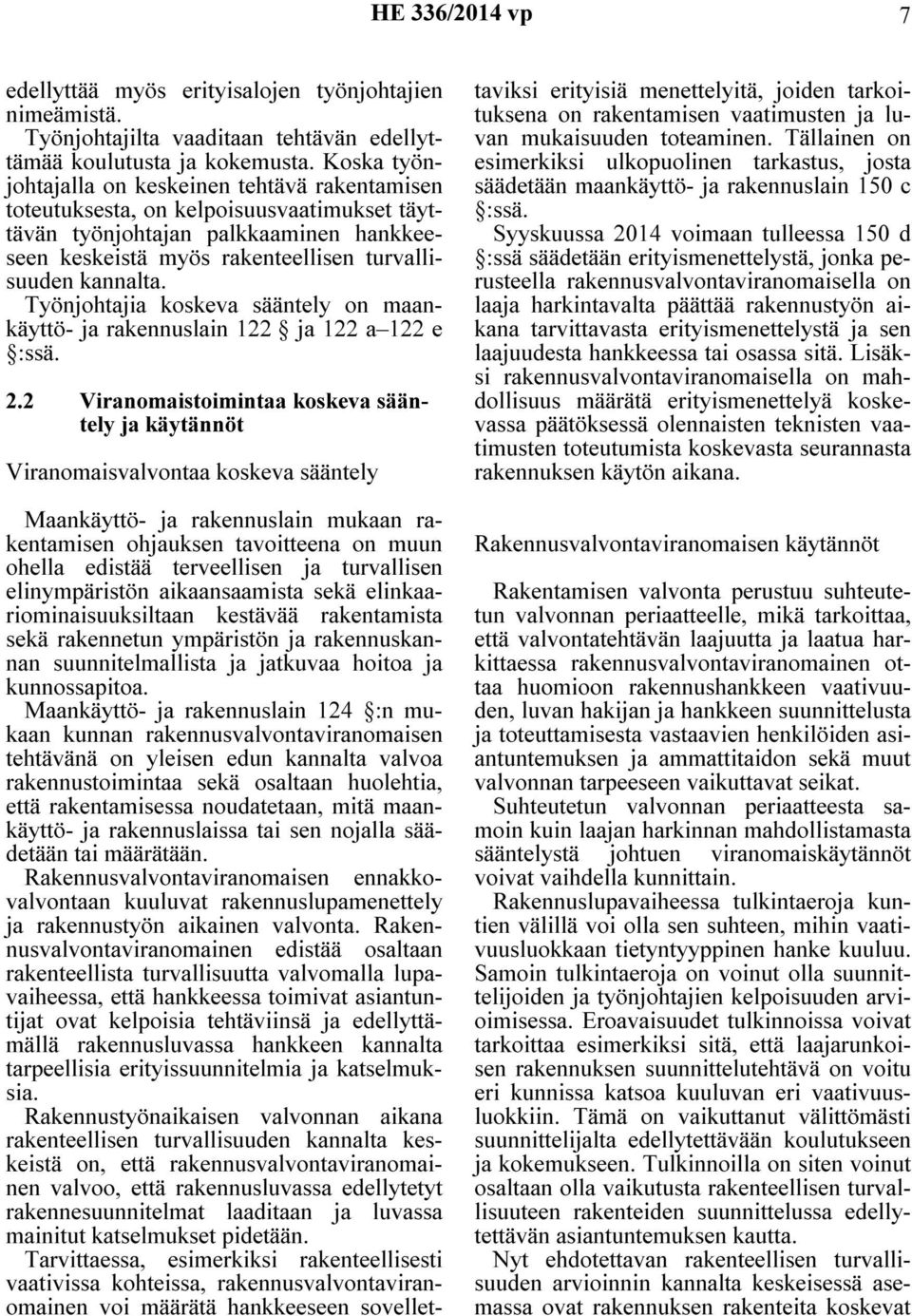 HE 336/2014 vp 7

edellyttää myös erityisalojen työnjohtajien nimeämistä.

Työnjohtajilta vaaditaan tehtävän edellyttämää koulutusta ja kokemusta. Koska työnjohtajalla on keskeinen tehtävä rakentamisen toteutuksesta, on kelpoisuusvaatimukset täyttävän työnjohtajan palkkaaminen hankkeeseen keskeistä myös rakenteellisen turvallisuuden kannalta.

Työnjohtajia koskeva sääntely on maankäyttö- ja rakennuslain 122 § ja 122 a–122 e §:ssä.

2.2 Viranomaistoimintaa koskeva sääntely ja käytännöt

Viranomaisvalvontaa koskeva sääntely

Maankäyttö- ja rakennuslain mukaan rakentamisen ohjauksen tavoitteena on muun ohella edistää terveellisen ja turvallisen elinympäristön aikaansaamista sekä elinkaariominaisuuksiltaan kestävää rakentamista sekä rakennetun ympäristön ja rakennuskannan suunnitelmallista ja jatkuvaa hoitoa ja kunnossapitoa.

Maankäyttö- ja rakennuslain 124 §:n mukaan kunnan rakennusvalvontaviranomaisen tehtävänä on yleisen edun kannalta valvoa rakennustoimintaa sekä osaltaan huolehtia, että rakentamisessa noudatetaan, mitä maankäyttö- ja rakennuslaissa tai sen nojalla säädetään tai määrätään.

Rakennusvalvontaviranomaisen ennakkovalvontaan kuuluvat rakennuslupamenettely ja rakennustyön aikainen valvonta. Rakennusvalvontaviranomainen edistää osaltaan rakenteellista turvallisuutta valvomalla lupavaiheessa, että hankkeessa toimivat asiantuntijat ovat kelpoisia tehtäviinsä ja edellyttämällä rakennusluvassa hankkeen kannalta tarpeellisia erityissuunnitelmia ja katselmuksia.

Rakennustyönaikaisen valvonnan aikana rakenteellisen turvallisuuden kannalta keskeistä on, että rakennusvalvontaviranomainen valvoo, että rakennusluvassa edellytetyt rakennesuunnitelmat laaditaan ja luvassa mainitut katselmukset pidetään.

Tarvittaessa, esimerkiksi rakenteellisesti vaativissa kohteissa, rakennusvalvontaviranomainen voi määrätä hankkeeseen sovellettaviksi erityisiä menettelyitä, joiden tarkoituksena on rakentamisen vaatimusten ja luvan mukaisuuden toteaminen. Tällainen on esimerkiksi ulkopuolinen tarkastus, josta säädetään maankäyttö- ja rakennuslain 150 c §:ssä.

Syyskuussa 2014 voimaan tulleessa 150 d §:ssä säädetään erityismenettelystä, jonka perusteella rakennusvalvontaviranomaisella on laaja harkintavalta päättää rakennustyön aikana tarvittavasta erityismenettelystä ja sen laajuudesta hankkeessa tai osassa sitä. Lisäksi rakennusvalvontaviranomaisella on mahdollisuus määrätä erityismenettelyä koskevassa päätöksessä olennaisten teknisten vaatimusten toteutumista koskevasta seurannasta rakennuksen käytön aikana.

Rakennusvalvontaviranomaisen käytännöt

Rakentamisen valvonta perustuu suhteutetun valvonnan periaatteelle, mikä tarkoittaa, että valvontatehtävän laajuutta ja laatua harkittaessa rakennusvalvontaviranomainen ottaa huomioon rakennushankkeen vaativuuden, luvan hakijan ja hankkeen suunnittelusta ja toteuttamisesta vastaavien henkilöiden asiantuntemuksen ja ammattitaidon sekä muut valvonnan tarpeeseen vaikuttavat seikat.

Suhteutetun valvonnan periaatteesta samoin kuin laajan harkinnan mahdollistamasta sääntelystä johtuen viranomaiskäytännöt voivat vaihdella kunnittain.

Rakennuslupavaiheessa tulkintaeroja kuntien välillä voi olla sen suhteen, mihin vaativuusluokkaan tietyntyyppinen hanke kuuluu. Samoin tulkintaeroja on voinut olla suunnittelijoiden ja työnjohtajien kelpoisuuden arvioimisessa. Eroavaisuudet tulkinnoissa voivat tarkoittaa esimerkiksi sitä, että laajarunkoisen rakennuksen suunnittelutehtävä on voitu eri kunnissa katsoa kuuluvan eri vaativuusluokkiin. Tämä on vaikuttanut välittömästi suunnittelijalta edellytettävään koulutukseen ja kokemukseen. Tulkinnoilla on siten voinut osaltaan olla vaikutusta rakenteellisen turvallisuuteen rakenteiden suunnittelussa edellytettävän asiantuntemuksen kautta.

Nyt ehdotettavan rakenteellisen turvallisuuden arvioinnin kannalta keskeisessä asemassa ovat rakennuksen rakenteita koskevat